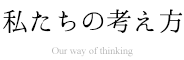 私たちの考え方

Our way of thinking